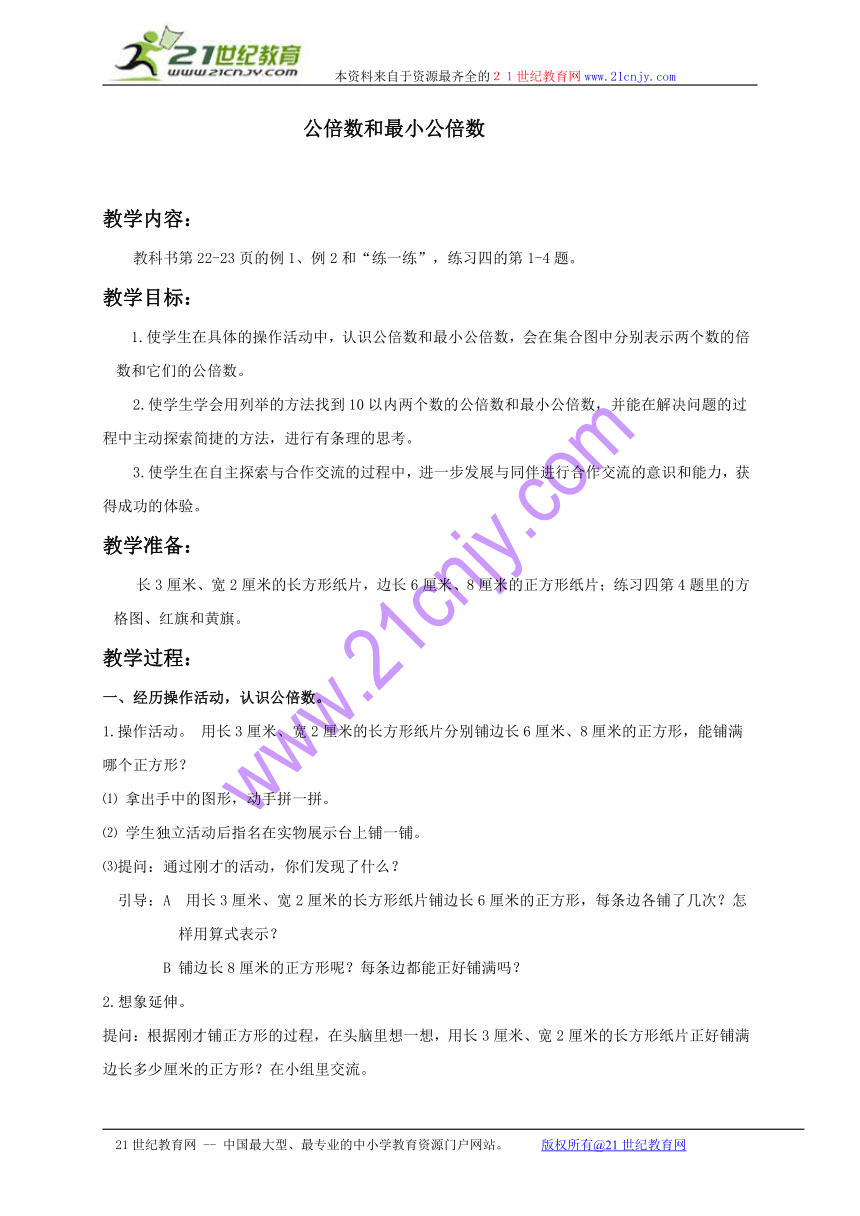 21世纪教育
www.21cnjy.com
本资料来自于资源最齐全的２１世纪教育网www.21cnjy.com

公倍数和最小公倍数

教学内容：

教科书第22-23页的例1、例2和“练一练”，练习四的第1-4题。

教学目标：

1.使学生在具体的操作活动中，认识公倍数和最小公倍数，会在集合图中分别表示两个数的倍数和它们的公倍数。

2.使学生学会用列举的方法找到10以内两个数的公倍数和最小公倍数，并能在解决问题的过程中主动探索简捷的方法，进行有条理的思考。

3.使学生在自主探索与合作交流的过程中，进一步发展与同伴进行合作交流的意识和能力，获得成功的体验。

教学准备：

长3厘米、宽2厘米的长方形纸片，边长6厘米、8厘米的正方形纸片；练习四第4题里的方格图、红旗和黄旗。

教学过程：

一、经历操作活动，认识公倍数。

1.操作活动。 用长3厘米、宽2厘米的长方形纸片分别铺边长6厘米、8厘米的正方形，能铺满哪个正方形？

⑴ 拿出手中的图形，动手拼一拼。

⑵ 学生独立活动后指名在实物展示台上铺一铺。

⑶提问：通过刚才的活动，你们发现了什么？

引导：A 用长3厘米、宽2厘米的长方形纸片铺边长6厘米的正方形，每条边各铺了几次？怎样用算式表示？

B 铺边长8厘米的正方形呢？每条边都能正好铺满吗？

2.想象延伸。

提问：根据刚才铺正方形的过程，在头脑里想一想，用长3厘米、宽2厘米的长方形纸片正好铺满边长多少厘米的正方形？在小组里交流。

www.21cnjy.com

21世纪教育网 -- 中国最大型、最专业的中小学教育资源门户网站。 版权所有@21世纪教育网